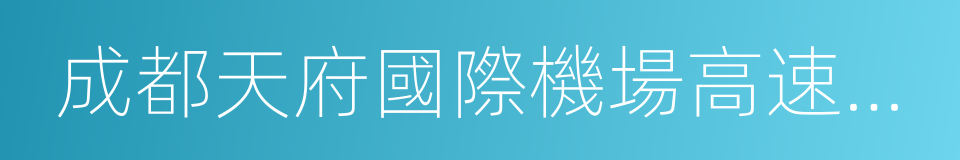 成都天府國際機場高速...